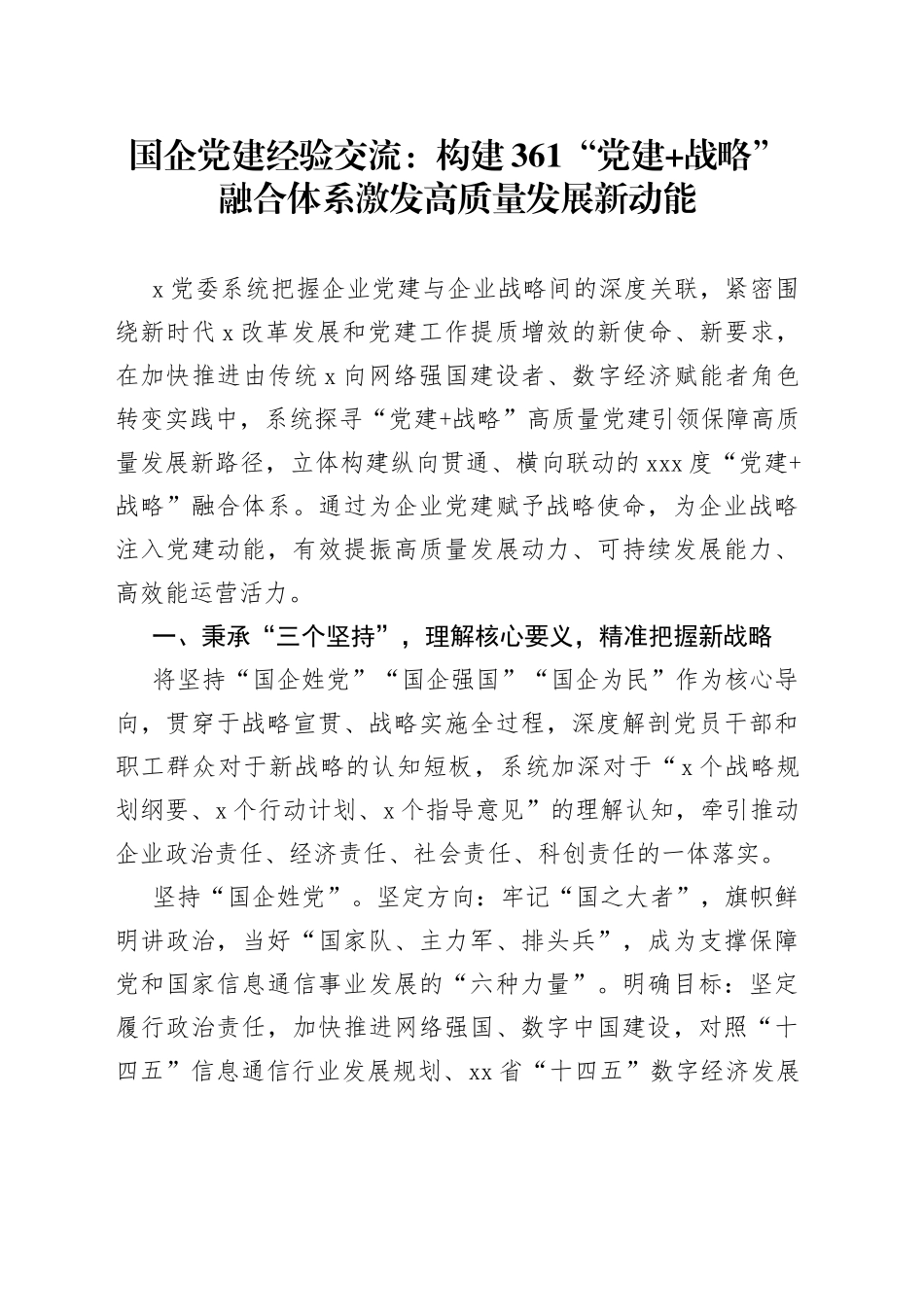 国企党建经验交流：构建361“党建+战略”融合体系激发高质量发展新动能

x党委系统把握企业党建与企业战略间的深度关联，紧密围绕新时代x改革发展和党建工作提质增效的新使命、新要求，在加快推进由传统x向网络强国建设者、数字经济赋能者角色转变实践中，系统探寻“党建+战略”高质量党建引领保障高质量发展新路径，立体构建纵向贯通、横向联动的xxx度“党建+战略”融合体系。通过为企业党建赋予战略使命，为企业战略注入党建动能，有效提振高质量发展动力、可持续发展能力、高效能运营活力。

一、秉承“三个坚持”，理解核心要义，精准把握新战略

将坚持“国企姓党”“国企强国”“国企为民”作为核心导向，贯穿于战略宣贯、战略实施全过程，深度解剖党员干部和职工群众对于新战略的认知短板，系统加深对于“x个战略规划纲要、x个行动计划、x个指导意见”的理解认知，牵引推动企业政治责任、经济责任、社会责任、科创责任的一体落实。

坚持“国企姓党”。坚定方向：牢记“国之大者”，旗帜鲜明讲政治，当好“国家队、主力军、排头兵”，成为支撑保障党和国家信息通信事业发展的“六种力量”。明确目标：坚定履行政治责任，加快推进网络强国、数字中国建设，对照“十四五”信息通信行业发展规划、xx省“十四五”数字经济发展